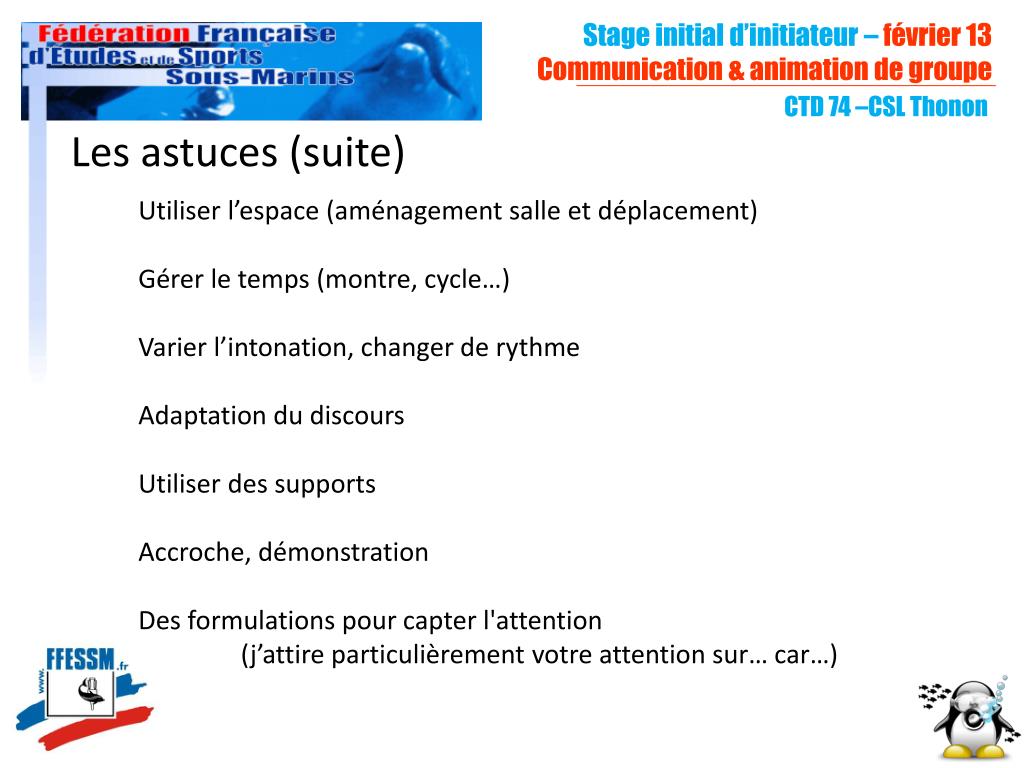 Fédération Française d'Etudes et de Sports Sous-Marins

Stage initial d'initiateur – février 13
Communication & animation de groupe
CTD 74 –CSL Thonon

Les astuces (suite)

Utiliser l'espace (aménagement salle et déplacement)

Gérer le temps (montre, cycle…)

Varier l'intonation, changer de rythme

Adaptation du discours

Utiliser des supports

Accroche, démonstration

Des formulations pour capter l'attention
(j'attire particulièrement votre attention sur… car…)

www. FFESSM .fr